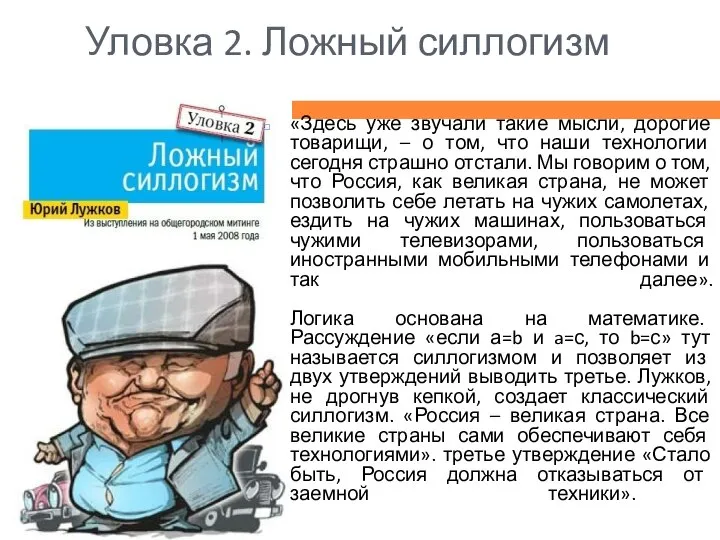 Уловка 2. Ложный силлогизм

Уловка 2

Ложный силлогизм

Юрий Лужков

Из выступления на общегородском митинге 1 мая 2008 года

«Здесь уже звучали такие мысли, дорогие товарищи, – о том, что наши технологии сегодня страшно отстали. Мы говорим о том, что Россия, как великая страна, не может позволить себе летать на чужих самолетах, ездить на чужих машинах, пользоваться чужими телевизорами, пользоваться иностранными мобильными телефонами и так далее».

Логика основана на математике. Рассуждение «если a=b и a=c, то b=c» тут называется силлогизмом и позволяет из двух утверждений выводить третье. Лужков, не дрогнув кепкой, создает классический силлогизм. «Россия – великая страна. Все великие страны сами обеспечивают себя технологиями». третье утверждение «Стало быть, Россия должна отказываться от заемной техники».